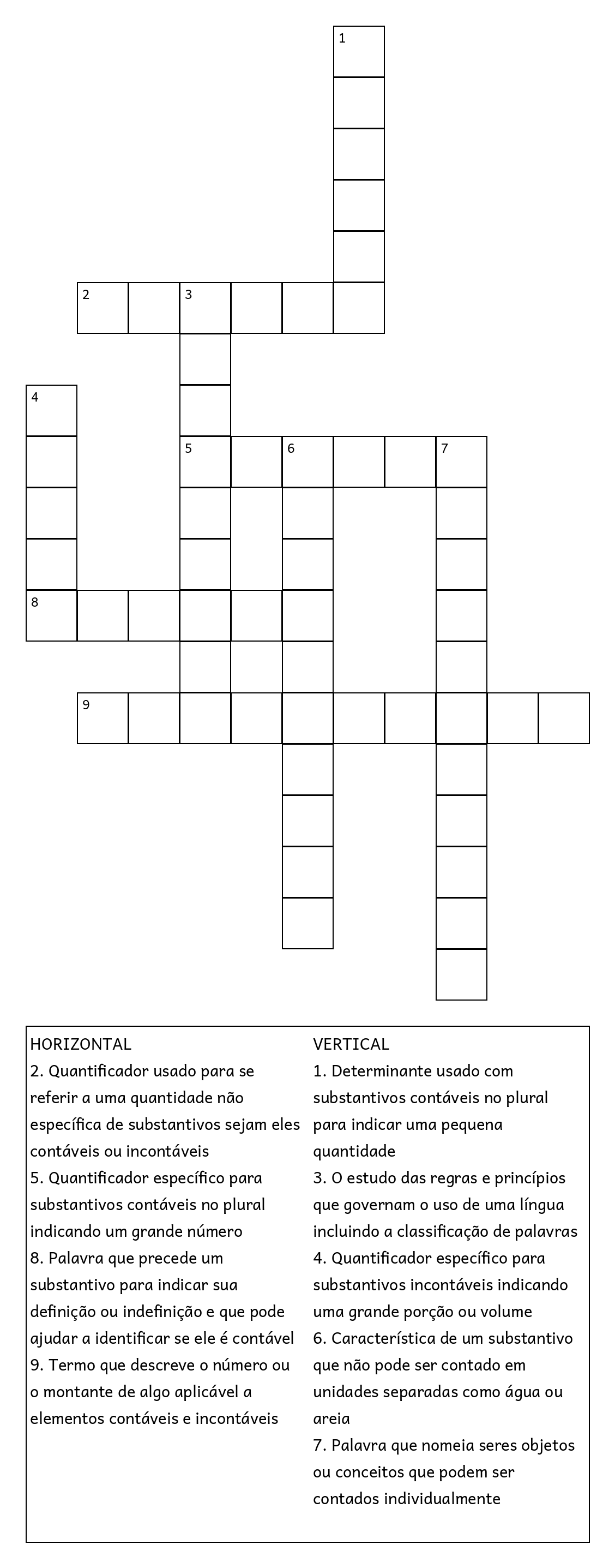 1

2 3

4

5 6 7

8

9

HORIZONTAL
2. Quantificador usado para se referir a uma quantidade não específica de substantivos sejam eles contáveis ou incontáveis
5. Quantificador específico para substantivos contáveis no plural indicando um grande número
8. Palavra que precede um substantivo para indicar sua definição ou indefinição e que pode ajudar a identificar se ele é contável
9. Termo que descreve o número ou o montante de algo aplicável a elementos contáveis e incontáveis

VERTICAL
1. Determinante usado com substantivos contáveis no plural para indicar uma pequena quantidade
3. O estudo das regras e princípios que governam o uso de uma língua incluindo a classificação de palavras
4. Quantificador específico para substantivos incontáveis indicando uma grande porção ou volume
6. Característica de um substantivo que não pode ser contado em unidades separadas como água ou areia
7. Palavra que nomeia seres objetos ou conceitos que podem ser contados individualmente